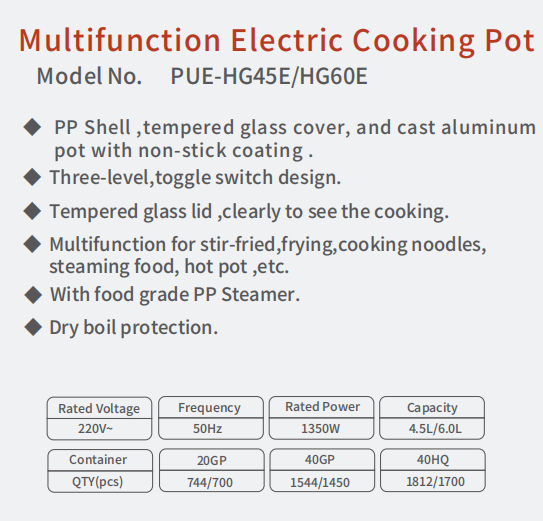 Multifunction Electric Cooking Pot

Model No. PUE-HG45E/HG60E

◆ PP Shell ,tempered glass cover, and cast aluminum pot with non-stick coating .

◆ Three-level,toggle switch design.

◆ Tempered glass lid ,clearly to see the cooking.

◆ Multifunction for stir-fried,frying,cooking noodles, steaming food, hot pot ,etc.

◆ With food grade PP Steamer.

◆ Dry boil protection.

| Rated Voltage | Frequency | Rated Power | Capacity |
|---|---|---|---|
| 220V~ | 50Hz | 1350W | 4.5L/6.0L |

| Container | 20GP | 40GP | 40HQ |
|---|---|---|---|
| QTY(pcs) | 744/700 | 1544/1450 | 1812/1700 |